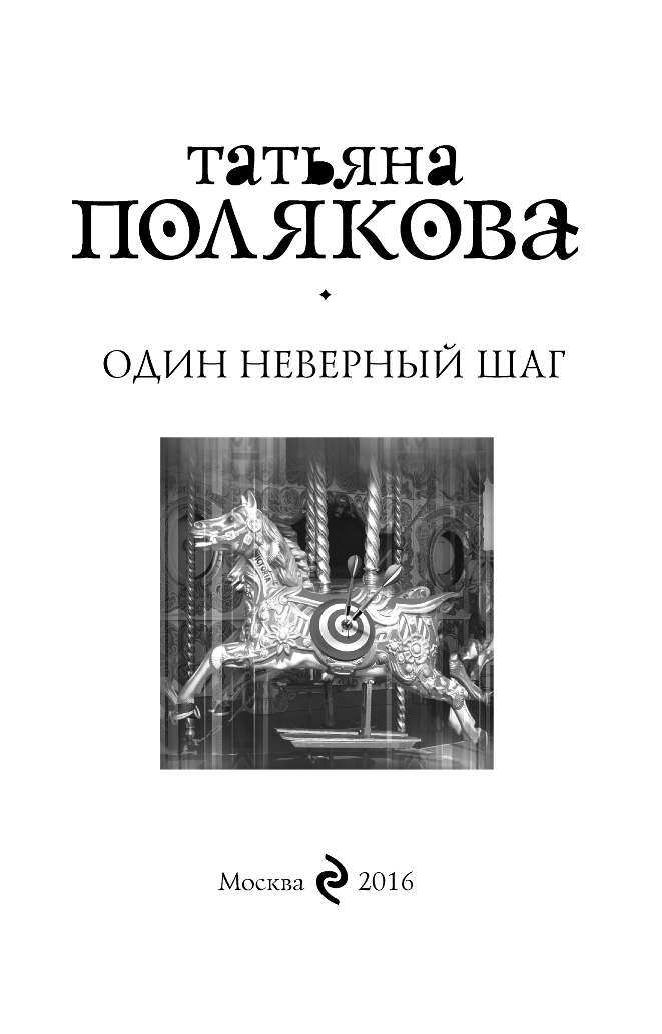 татьяна
ПОЛЯКОВА

ОДИН НЕВЕРНЫЙ ШАГ

Москва 2016